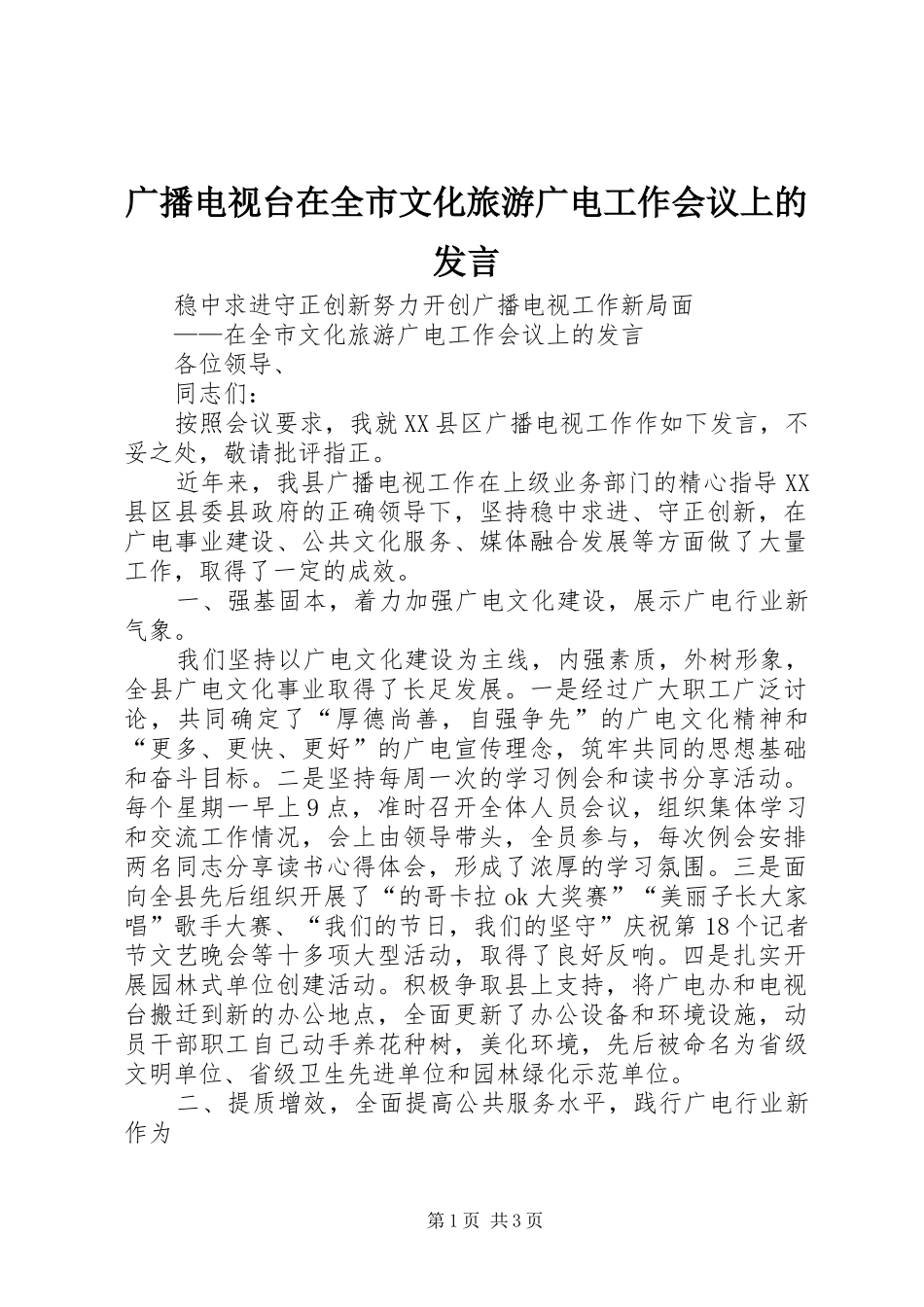 广播电视台在全市文化旅游广电工作会议上的发言

稳中求进守正创新努力开创广播电视工作新局面

——在全市文化旅游广电工作会议上的发言

各位领导、

同志们：

按照会议要求，我就XX县区广播电视工作作如下发言，不妥之处，敬请批评指正。

近年来，我县广播电视工作在上级业务部门的精心指导XX县区县委县政府的正确领导下，坚持稳中求进、守正创新，在广电事业建设、公共文化服务、媒体融合发展等方面做了大量工作，取得了一定的成效。

一、强基固本，着力加强广电文化建设，展示广电行业新气象。

我们坚持以广电文化建设为主线，内强素质，外树形象，全县广电文化事业取得了长足发展。一是经过广大职工广泛讨论，共同确定了“厚德尚善，自强争先”的广电文化精神和“更多、更快、更好”的广电宣传理念，筑牢共同的思想基础和奋斗目标。二是坚持每周一次的学习例会和读书分享活动。每个星期一早上9点，准时召开全体人员会议，组织集体学习和交流工作情况，会上由领导带头，全员参与，每次例会安排两名同志分享读书心得体会，形成了浓厚的学习氛围。三是面向全县先后组织开展了“的哥卡拉ok大奖赛”“美丽子长大家唱”歌手大赛、“我们的节日，我们的坚守”庆祝第18个记者节文艺晚会等十多项大型活动，取得了良好反响。四是扎实开展园林式单位创建活动。积极争取县上支持，将广电办和电视台搬迁到新的办公地点，全面更新了办公设备和环境设施，动员干部职工自己动手养花种树，美化环境，先后被命名为省级文明单位、省级卫生先进单位和园林绿化示范单位。

二、提质增效，全面提高公共服务水平，践行广电行业新作为

第1页 共3页